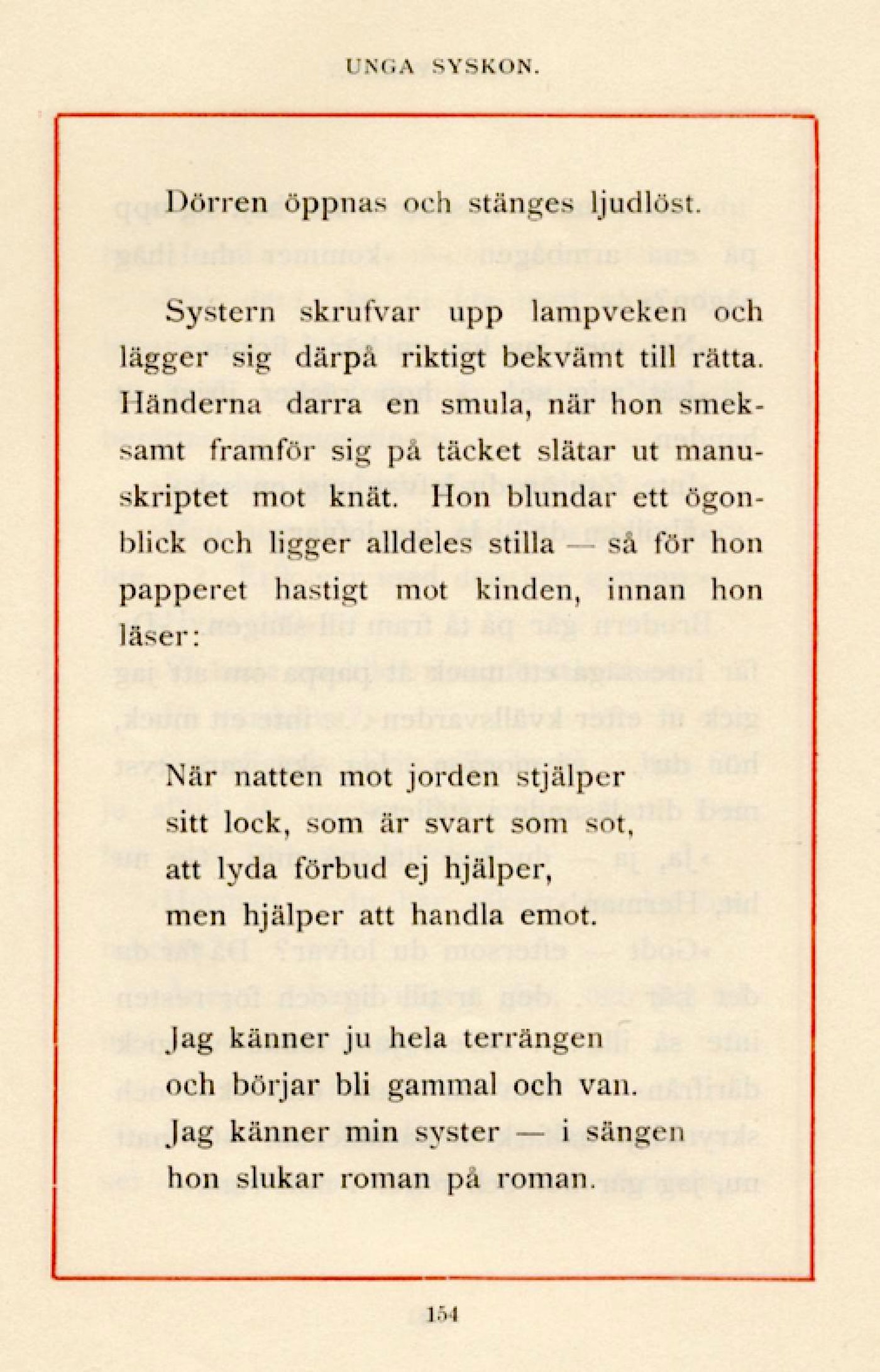 UNGA SYSKON.

Dörren öppnas och stänges ljudlöst.

Systern skrufvar upp lampveken och lägger sig därpå riktigt bekvämt till rätta. Händerna darra en smula, när hon smeksamt framför sig på täcket slätar ut manuskriptet mot knät. Hon blundar ett ögonblick och ligger alldeles stilla — så för hon papperet hastigt mot kinden, innan hon läser:

När natten mot jorden stjälper
sitt lock, som är svart som sot,
att lyda förbud ej hjälper,
men hjälper att handla emot.

Jag känner ju hela terrängen
och börjar bli gammal och van.
Jag känner min syster — i sängen
hon slukar roman på roman.

154